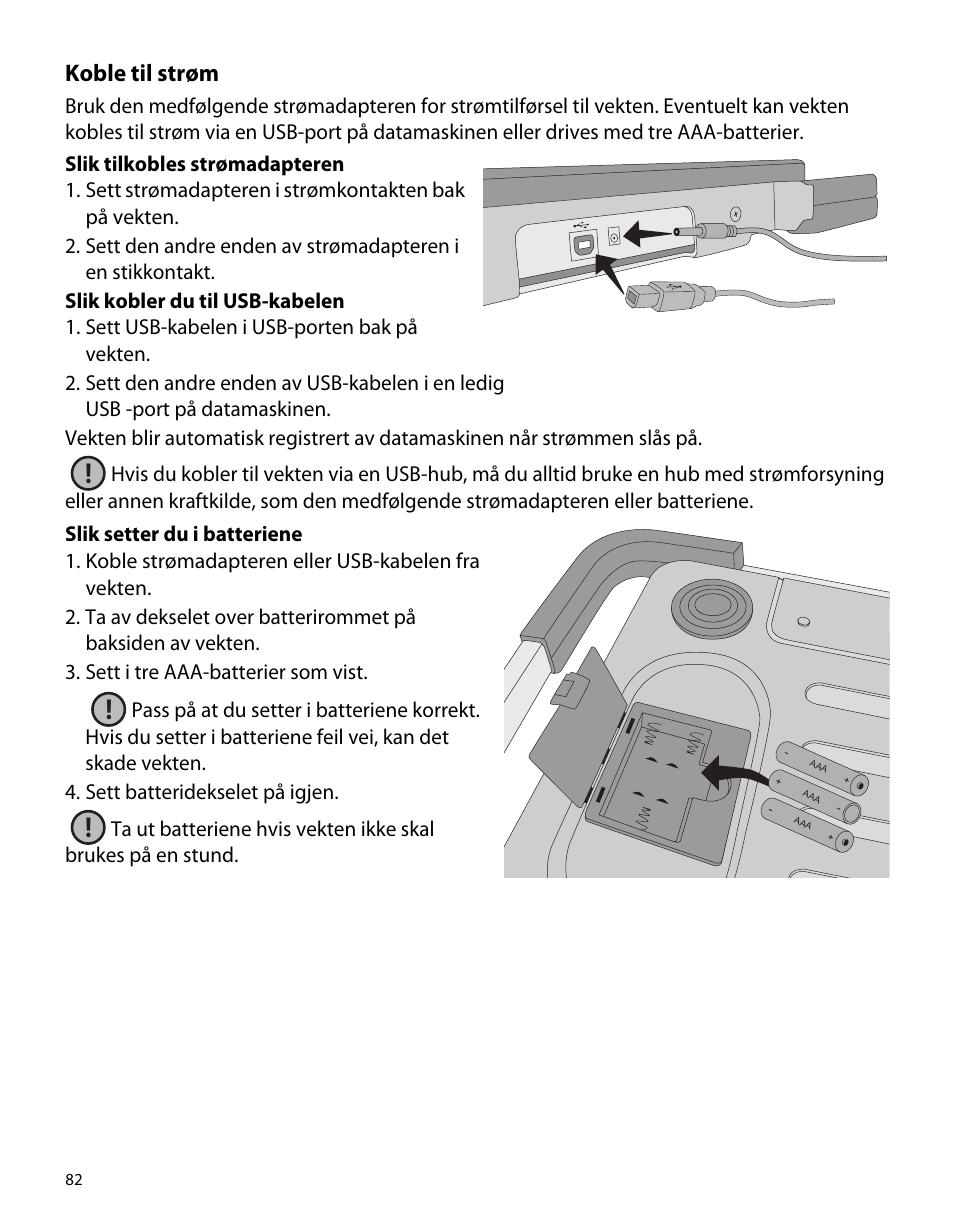 Koble til strøm

Bruk den medfølgende strømadapteren for strømtilførsel til vekten. Eventuelt kan vekten kobles til strøm via en USB-port på datamaskinen eller drives med tre AAA-batterier.

Slik tilkobles strømadapteren

1. Sett strømadapteren i strømkontakten bak på vekten.
2. Sett den andre enden av strømadapteren i en stikkontakt.

Slik kobler du til USB-kabelen

1. Sett USB-kabelen i USB-porten bak på vekten.
2. Sett den andre enden av USB-kabelen i en ledig USB -port på datamaskinen.

Vekten blir automatisk registrert av datamaskinen når strømmen slås på.

Hvis du kobler til vekten via en USB-hub, må du alltid bruke en hub med strømforsyning eller annen kraftkilde, som den medfølgende strømadapteren eller batteriene.

Slik setter du i batteriene

1. Koble strømadapteren eller USB-kabelen fra vekten.
2. Ta av dekselet over batterirommet på baksiden av vekten.
3. Sett i tre AAA-batterier som vist.

Pass på at du setter i batteriene korrekt. Hvis du setter i batteriene feil vei, kan det skade vekten.

4. Sett batteridekselet på igjen.

Ta ut batteriene hvis vekten ikke skal brukes på en stund.

AAA
AAA
AAA

82